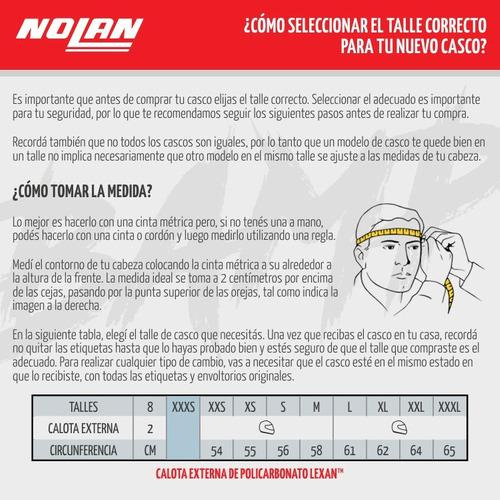 NOLAN

¿CÓMO SELECCIONAR EL TALLE CORRECTO PARA TU NUEVO CASCO?

Es importante que antes de comprar tu casco elijas el talle correcto. Seleccionar el adecuado es importante para tu seguridad, por lo que te recomendamos seguir los siguientes pasos antes de realizar tu compra.

Recordá también que no todos los cascos son iguales, por lo tanto que un modelo de casco te quede bien en un talle no implica necesariamente que otro modelo en el mismo talle se ajuste a las medidas de tu cabeza.

¿CÓMO TOMAR LA MEDIDA?

Lo mejor es hacerlo con una cinta métrica pero, si no tenés una a mano, podés hacerlo con una cinta o cordón y luego medirlo utilizando una regla.

Medí el contorno de tu cabeza colocando la cinta métrica a su alrededor a la altura de la frente. La medida ideal se toma a 2 centímetros por encima de las cejas, pasando por la punta superior de las orejas, tal como indica la imagen a la derecha.

En la siguiente tabla, elegí el talle de casco que necesitás. Una vez que recibas el casco en tu casa, recordá no quitar las etiquetas hasta que lo hayas probado bien y estés seguro de que el talle que compraste es el adecuado. Para realizar cualquier tipo de cambio, vas a necesitar que el casco esté en el mismo estado en que lo recibiste, con todas las etiquetas y envoltorios originales.

| TALLES | 8 | XXXS | XXS | XS | S | M | L | XL | XXL | XXXL |
|---|---|---|---|---|---|---|---|---|---|---|
| CALOTA EXTERNA | 2 | | | | | | | | | |
| CIRCUNFERENCIA | CM | | 54 | 55 | 56 | 58 | 61 | 62 | 64 | 65 |

CALOTA EXTERNA DE POLICARBONATO LEXAN™